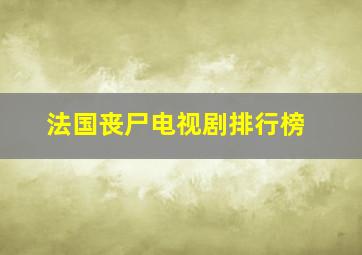 法国丧尸电视剧排行榜